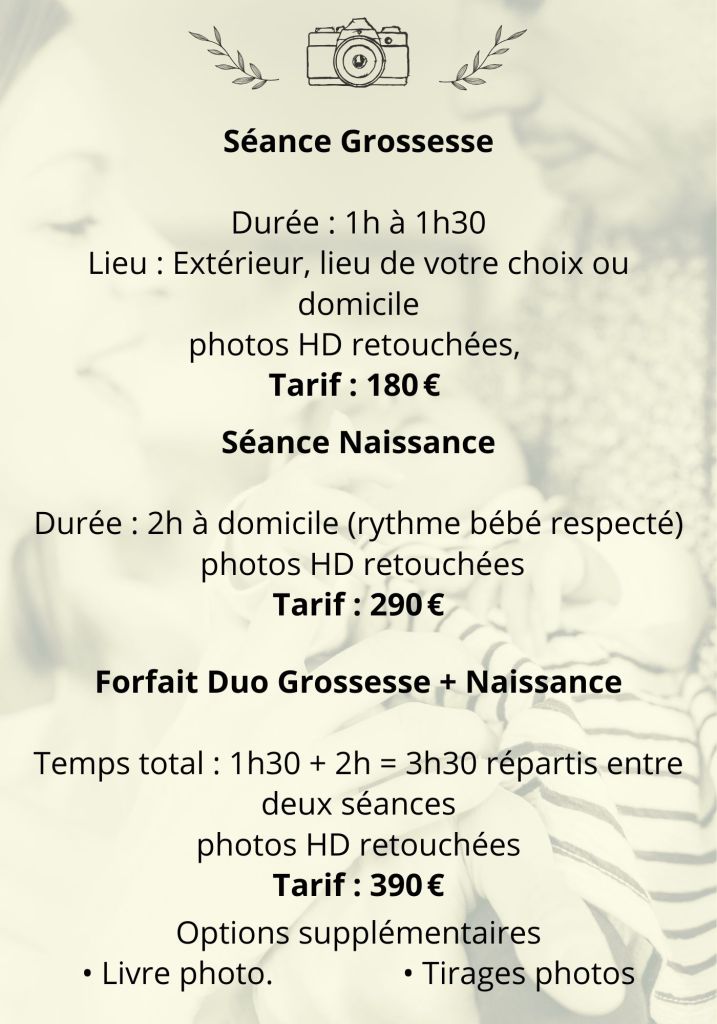 Séance Grossesse

Durée : 1h à 1h30
Lieu : Extérieur, lieu de votre choix ou domicile
photos HD retouchées,
Tarif : 180 €

Séance Naissance

Durée : 2h à domicile (rythme bébé respecté)
photos HD retouchées
Tarif : 290 €

Forfait Duo Grossesse + Naissance

Temps total : 1h30 + 2h = 3h30 répartis entre deux séances
photos HD retouchées
Tarif : 390 €

Options supplémentaires
• Livre photo. • Tirages photos